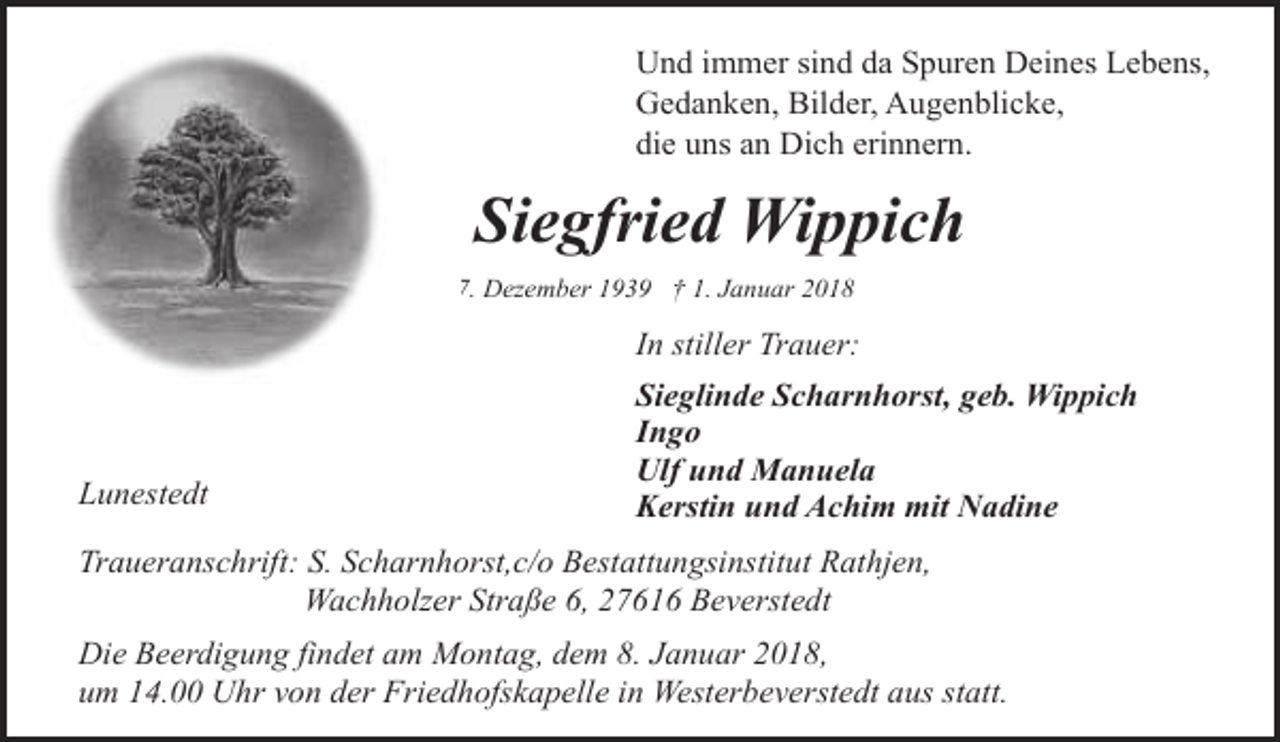 Und immer sind da Spuren Deines Lebens,
Gedanken, Bilder, Augenblicke,
die uns an Dich erinnern.

Siegfried Wippich

7. Dezember 1939 † 1. Januar 2018

In stiller Trauer:

Sieglinde Scharnhorst, geb. Wippich
Ingo
Ulf und Manuela
Kerstin und Achim mit Nadine

Lunestedt

Traueranschrift: S. Scharnhorst,c/o Bestattungsinstitut Rathjen, Wachholzer Straße 6, 27616 Beverstedt

Die Beerdigung findet am Montag, dem 8. Januar 2018, um 14.00 Uhr von der Friedhofskapelle in Westerbeverstedt aus statt.